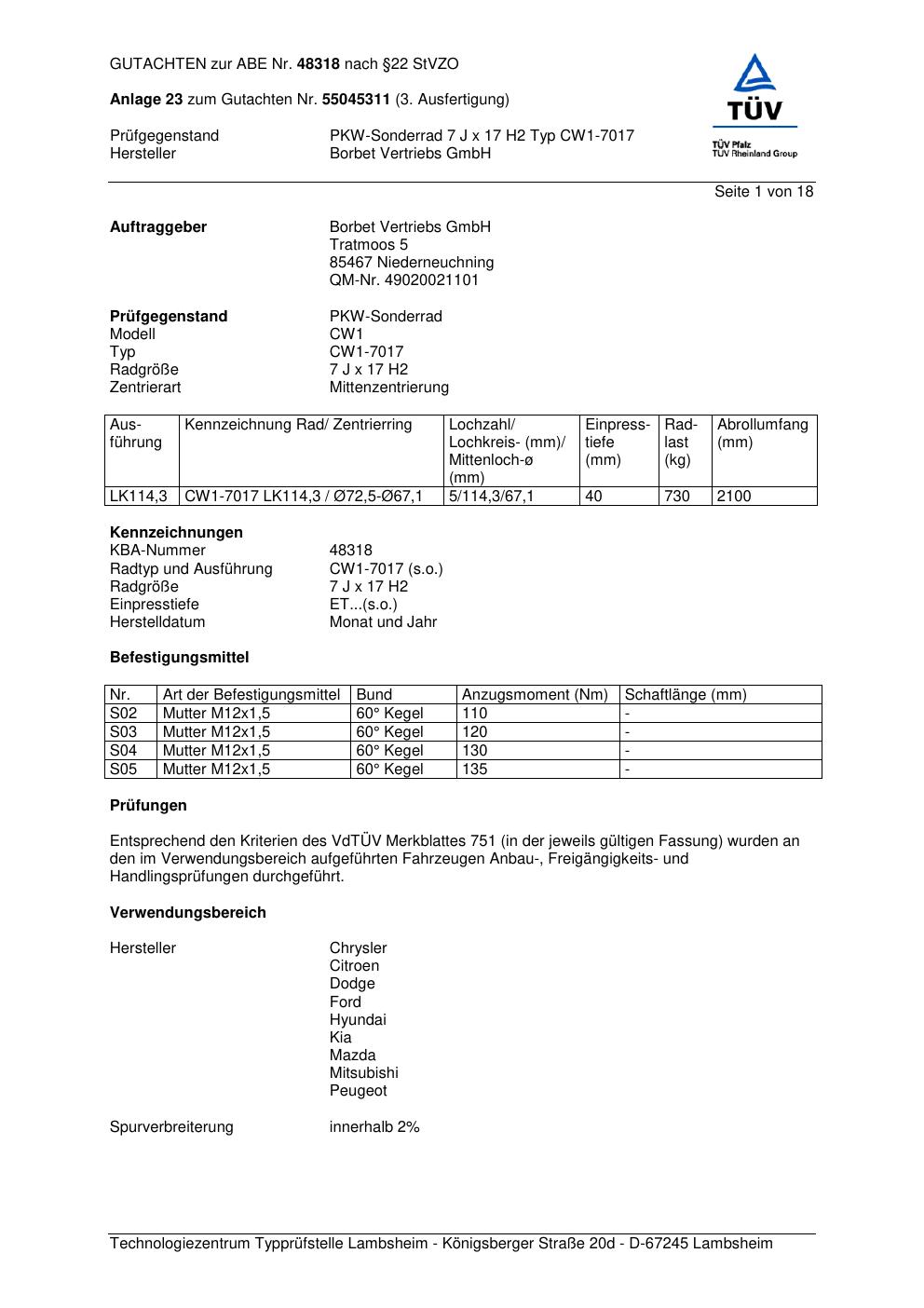 GUTACHTEN zur ABE Nr. 48318 nach §22 StVZO

Anlage 23 zum Gutachten Nr. 55045311 (3. Ausfertigung)

Prüfgegenstand PKW-Sonderrad 7 J x 17 H2 Typ CW1-7017
Hersteller Borbet Vertriebs GmbH

TÜV
TÜV Pfalz
TÜV Rheinland Group

Seite 1 von 18

Auftraggeber Borbet Vertriebs GmbH
Tratmoos 5
85467 Niederneuchning
QM-Nr. 49020021101

Prüfgegenstand PKW-Sonderrad
Modell CW1
Typ CW1-7017
Radgröße 7 J x 17 H2
Zentrierart Mittenzentrierung

| Ausführung | Kennzeichnung Rad/ Zentrierring | Lochzahl/ Lochkreis- (mm)/ Mittenloch-ø (mm) | Einpresstiefe (mm) | Radlast (kg) | Abrollumfang (mm) |
|---|---|---|---|---|---|
| LK114,3 | CW1-7017 LK114,3 / Ø72,5-Ø67,1 | 5/114,3/67,1 | 40 | 730 | 2100 |

Kennzeichnungen
KBA-Nummer 48318
Radtyp und Ausführung CW1-7017 (s.o.)
Radgröße 7 J x 17 H2
Einpresstiefe ET...(s.o.)
Herstelldatum Monat und Jahr

Befestigungsmittel

| Nr. | Art der Befestigungsmittel | Bund | Anzugsmoment (Nm) | Schaftlänge (mm) |
|---|---|---|---|---|
| S02 | Mutter M12x1,5 | 60° Kegel | 110 | - |
| S03 | Mutter M12x1,5 | 60° Kegel | 120 | - |
| S04 | Mutter M12x1,5 | 60° Kegel | 130 | - |
| S05 | Mutter M12x1,5 | 60° Kegel | 135 | - |

Prüfungen

Entsprechend den Kriterien des VdTÜV Merkblattes 751 (in der jeweils gültigen Fassung) wurden an den im Verwendungsbereich aufgeführten Fahrzeugen Anbau-, Freigängigkeits- und Handlingsprüfungen durchgeführt.

Verwendungsbereich

Hersteller Chrysler
Citroen
Dodge
Ford
Hyundai
Kia
Mazda
Mitsubishi
Peugeot

Spurverbreiterung innerhalb 2%

Technologiezentrum Typprüfstelle Lambsheim - Königsberger Straße 20d - D-67245 Lambsheim